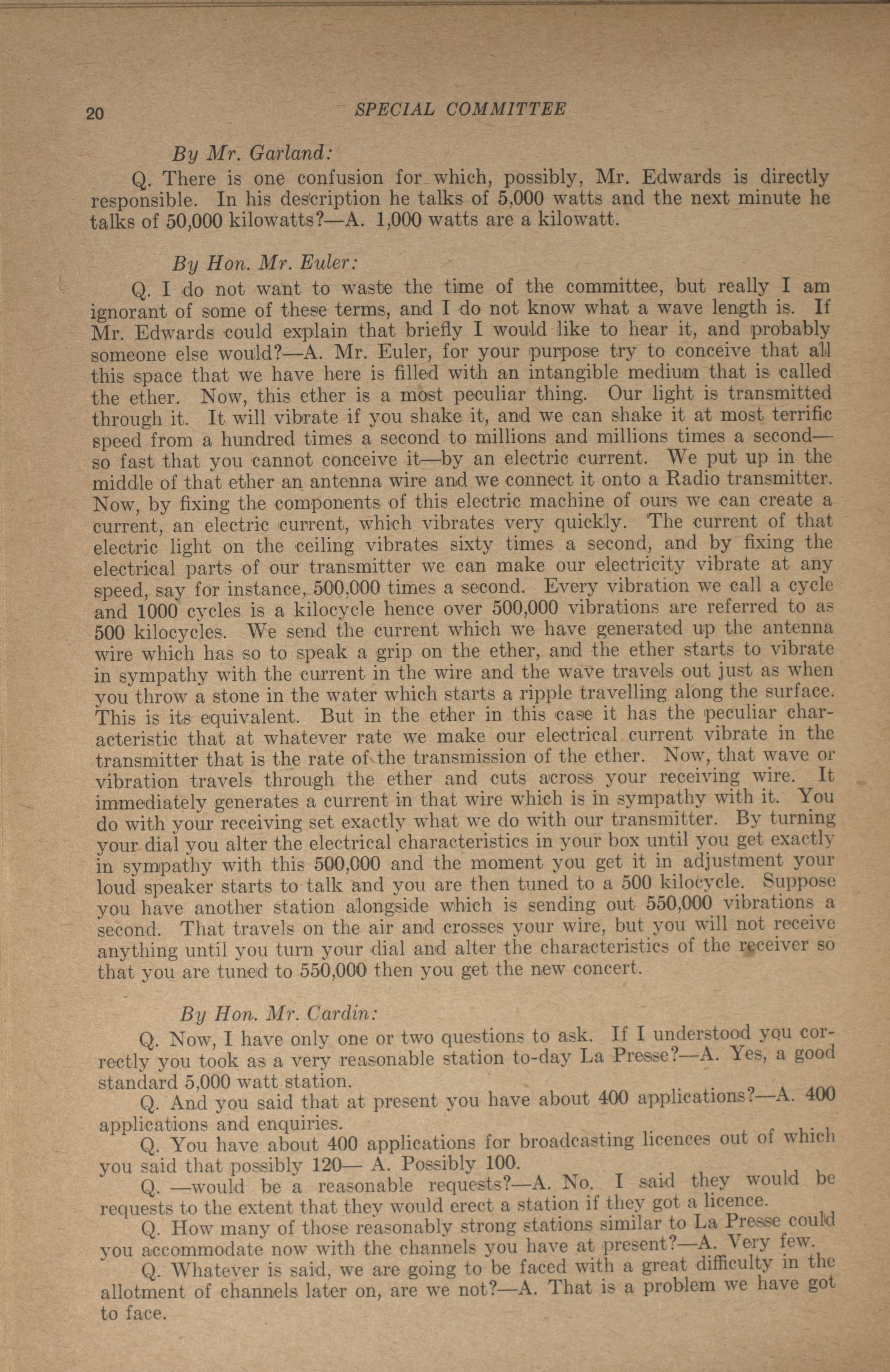 20 SPECIAL COMMITTEE

By Mr. Garland:

Q. There is one confusion for which, possibly, Mr. Edwards is directly responsible. In his description he talks of 5,000 watts and the next minute he talks of 50,000 kilowatts?—A. 1,000 watts are a kilowatt.

By Hon. Mr. Euler:

Q. I do not want to waste the time of the committee, but really I am ignorant of some of these terms, and I do not know what a wave length is. If Mr. Edwards could explain that briefly I would like to hear it, and probably someone else would?—A. Mr. Euler, for your purpose try to conceive that all this space that we have here is filled with an intangible medium that is called the ether. Now, this ether is a most peculiar thing. Our light is transmitted through it. It will vibrate if you shake it, and we can shake it at most terrific speed from a hundred times a second to millions and millions times a second—so fast that you cannot conceive it—by an electric current. We put up in the middle of that ether an antenna wire and we connect it onto a Radio transmitter. Now, by fixing the components of this electric machine of ours we can create a current, an electric current, which vibrates very quickly. The current of that electric light on the ceiling vibrates sixty times a second, and by fixing the electrical parts of our transmitter we can make our electricity vibrate at any speed, say for instance, 500,000 times a second. Every vibration we call a cycle and 1000 cycles is a kilocycle hence over 500,000 vibrations are referred to as 500 kilocycles. We send the current which we have generated up the antenna wire which has so to speak a grip on the ether, and the ether starts to vibrate in sympathy with the current in the wire and the wave travels out just as when you throw a stone in the water which starts a ripple travelling along the surface. This is its equivalent. But in the ether in this case it has the peculiar characteristic that at whatever rate we make our electrical current vibrate in the transmitter that is the rate of the transmission of the ether. Now, that wave or vibration travels through the ether and cuts across your receiving wire. It immediately generates a current in that wire which is in sympathy with it. You do with your receiving set exactly what we do with our transmitter. By turning your dial you alter the electrical characteristics in your box until you get exactly in sympathy with this 500,000 and the moment you get it in adjustment your loud speaker starts to talk and you are then tuned to a 500 kilocycle. Suppose you have another station alongside which is sending out 550,000 vibrations a second. That travels on the air and crosses your wire, but you will not receive anything until you turn your dial and alter the characteristics of the receiver so that you are tuned to 550,000 then you get the new concert.

By Hon. Mr. Cardin:

Q. Now, I have only one or two questions to ask. If I understood you correctly you took as a very reasonable station to-day La Presse?—A. Yes, a good standard 5,000 watt station.

Q. And you said that at present you have about 400 applications?—A. 400 applications and enquiries.

Q. You have about 400 applications for broadcasting licences out of which you said that possibly 120— A. Possibly 100.

Q. —would be a reasonable requests?—A. No. I said they would be requests to the extent that they would erect a station if they got a licence.

Q. How many of those reasonably strong stations similar to La Presse could you accommodate now with the channels you have at present?—A. Very few.

Q. Whatever is said, we are going to be faced with a great difficulty in the allotment of channels later on, are we not?—A. That is a problem we have got to face.